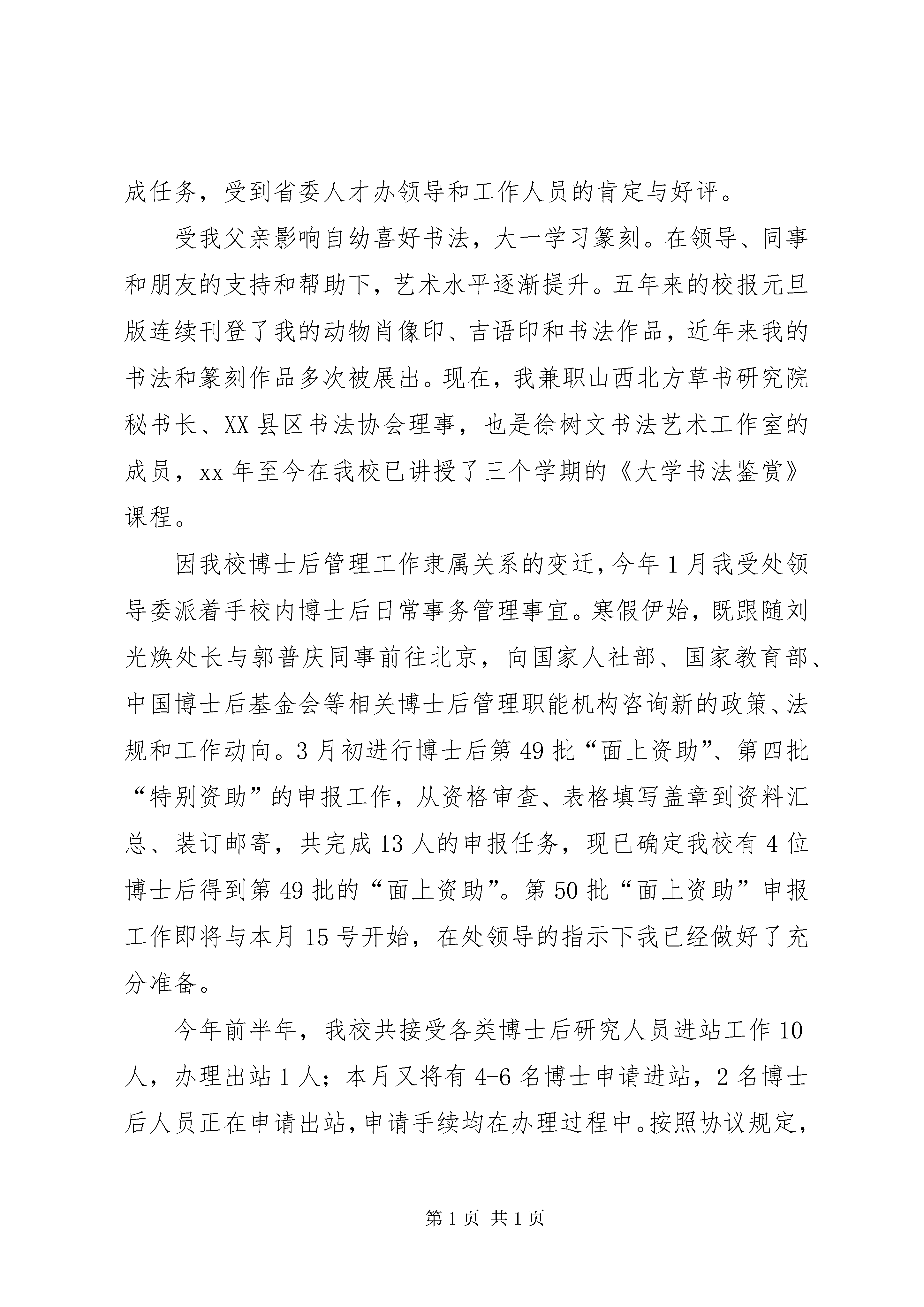 成任务，受到省委人才办领导和工作人员的肯定与好评。

受我父亲影响自幼喜好书法，大一学习篆刻。在领导、同事和朋友的支持和帮助下，艺术水平逐渐提升。五年来的校报元旦版连续刊登了我的动物肖像印、吉语印和书法作品，近年来我的书法和篆刻作品多次被展出。现在，我兼职山西北方草书研究院秘书长、XX县区书法协会理事，也是徐树文书法艺术工作室的成员，xx年至今在我校已讲授了三个学期的《大学书法鉴赏》课程。

因我校博士后管理工作隶属关系的变迁，今年1月我受处领导委派着手校内博士后日常事务管理事宜。寒假伊始，既跟随刘光焕处长与郭普庆同事前往北京，向国家人社部、国家教育部、中国博士后基金会等相关博士后管理职能机构咨询新的政策、法规和工作动向。3月初进行博士后第49批“面上资助”、第四批“特别资助”的申报工作，从资格审查、表格填写盖章到资料汇总、装订邮寄，共完成13人的申报任务，现已确定我校有4位博士后得到第49批的“面上资助”。第50批“面上资助”申报工作即将与本月15号开始，在处领导的指示下我已经做好了充分准备。

今年前半年，我校共接受各类博士后研究人员进站工作10人，办理出站1人；本月又将有4-6名博士申请进站，2名博士后人员正在申请出站，申请手续均在办理过程中。按照协议规定，

第1页 共1页